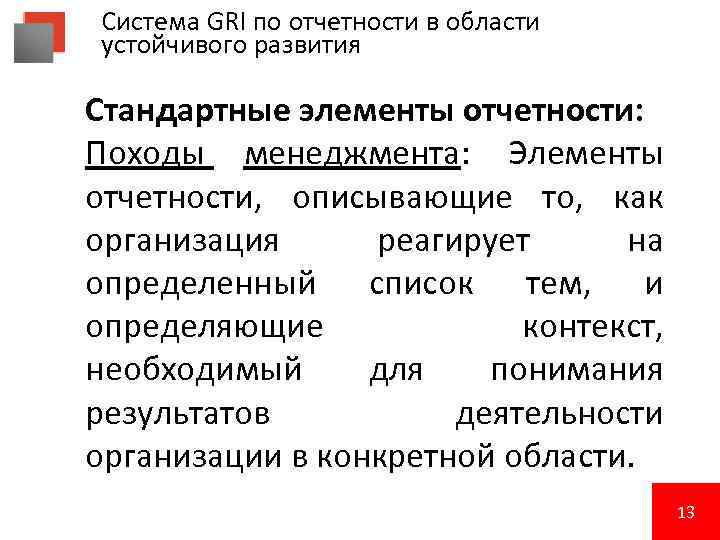 Система GRI по отчетности в области устойчивого развития

Стандартные элементы отчетности:
Походы менеджмента: Элементы отчетности, описывающие то, как организация реагирует на определенный список тем, и определяющие контекст, необходимый для понимания результатов деятельности организации в конкретной области.

13